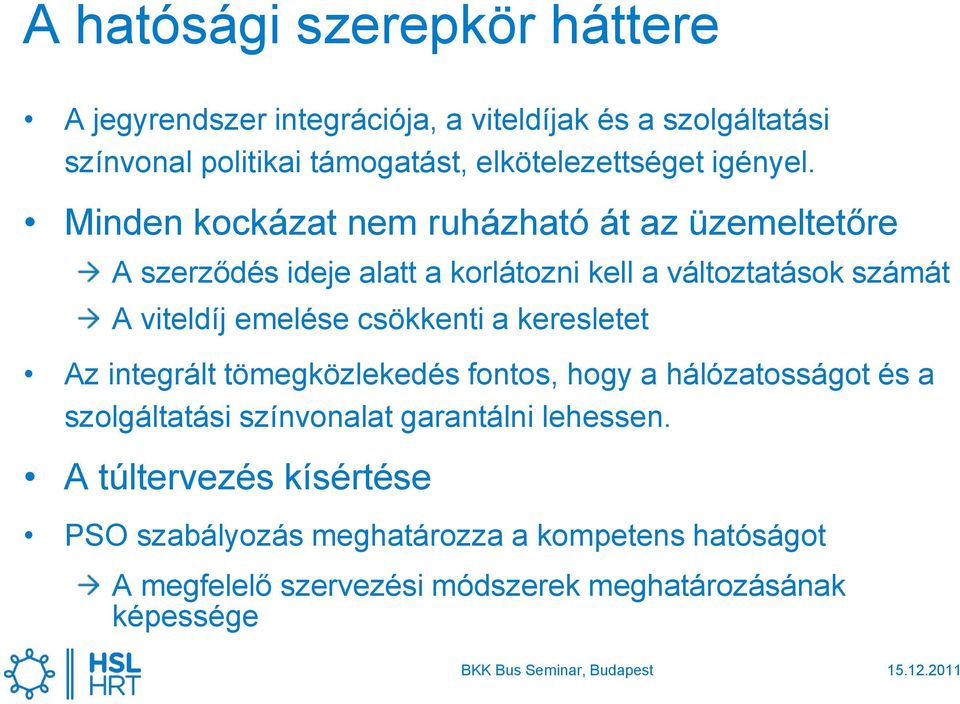 A hatósági szerepkör háttere

• A jegyrendszer integrációja, a viteldíjak és a szolgáltatási színvonal politikai támogatást, elkötelezettséget igényel.

• Minden kockázat nem ruházható át az üzemeltetőre

→ A szerződés ideje alatt a korlátozni kell a változtatások számát

→ A viteldíj emelése csökkenti a keresletet

• Az integrált tömegközlekedés fontos, hogy a hálózatosságot és a szolgáltatási színvonalat garantálni lehessen.

• A túltervezés kísértése

• PSO szabályozás meghatározza a kompetens hatóságot

→ A megfelelő szervezési módszerek meghatározásának képessége

HSL HRT

BKK Bus Seminar, Budapest

15.12.2011